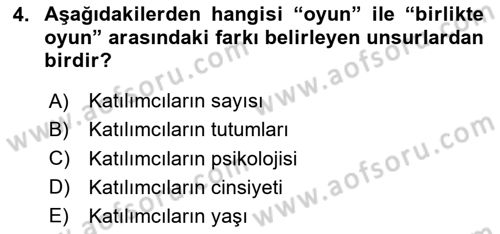 4. Aşağıdakilerden hangisi “oyun” ile “birlikte oyun” arasındaki farkı belirleyen unsurlardan birdir?

A) Katılımcıların sayısı
B) Katılımcıların tutumları
C) Katılımcıların psikolojisi
D) Katılımcıların cinsiyeti
E) Katılımcıların yaşı

www.aofsoru.com